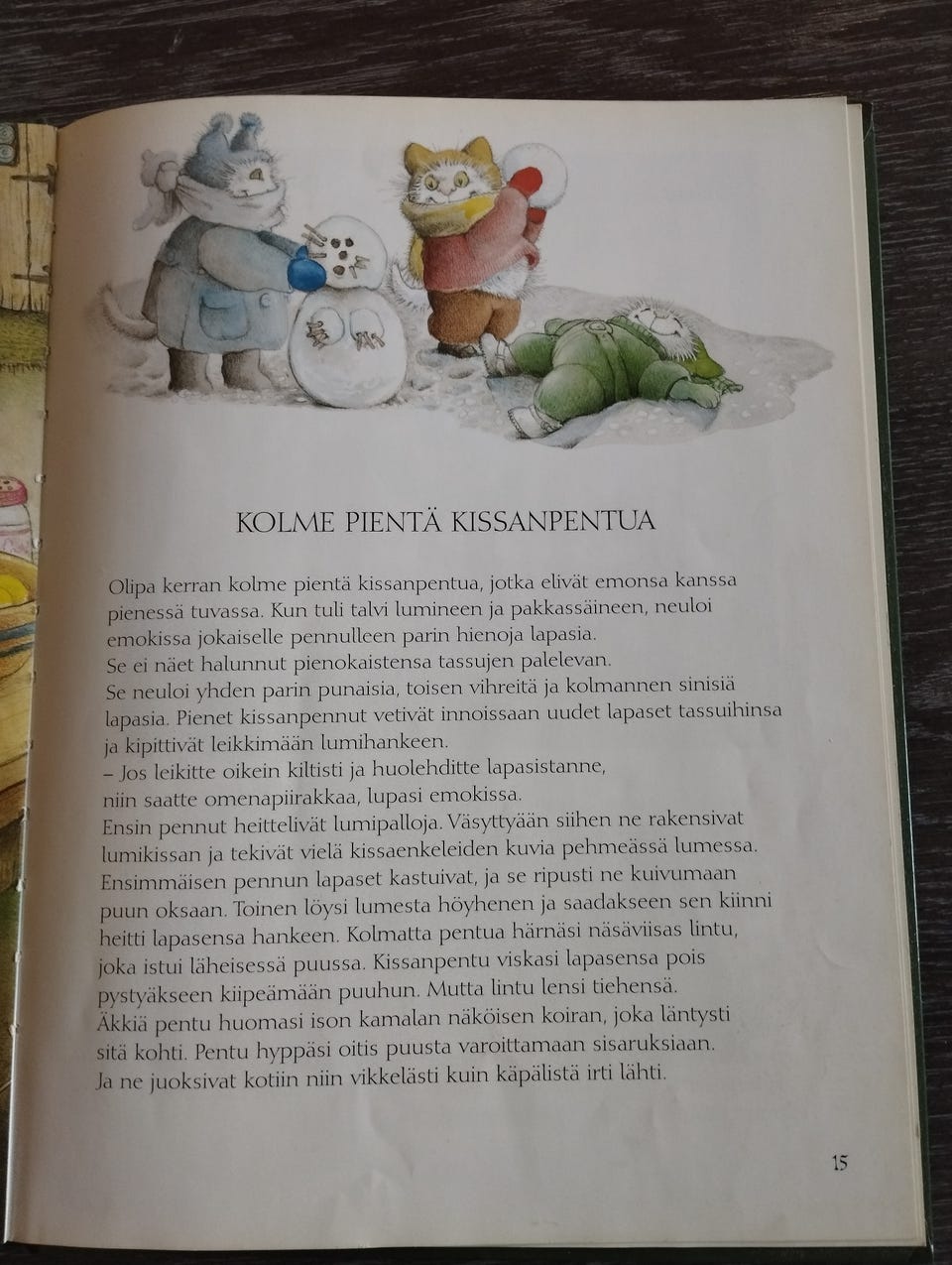 KOLME PIENTÄ KISSANPENTUA

Olipa kerran kolme pientä kissanpentua, jotka elivät emonsa kanssa pienessä tuvassa. Kun tuli talvi lumineen ja pakkassäineen, neuloi emokissa jokaiselle pennulleen parin hienoja lapasia.
Se ei näet halunnut pienokaistensa tassujen palelevan.
Se neuloi yhden parin punaisia, toisen vihreitä ja kolmannen sinisiä lapasia. Pienet kissanpennut vetivät innoissaan uudet lapaset tassuihinsa ja kipittivät leikkimään lumihankeen.
– Jos leikitte oikein kiltisti ja huolehditte lapasistanne, niin saatte omenapiirakkaa, lupasi emokissa.
Ensin pennut heittelivät lumipalloja. Väsyttyään siihen ne rakensivat lumikissan ja tekivät vielä kissaenkeleiden kuvia pehmeässä lumessa.
Ensimmäisen pennun lapaset kastuivat, ja se ripusti ne kuivumaan puun oksaan. Toinen löysi lumesta höyhenen ja saadakseen sen kiinni heitti lapasensa hankeen. Kolmatta pentua härnäsi näsäviisas lintu, joka istui läheisessä puussa. Kissanpentu viskasi lapasensa pois pystyäkseen kiipeämään puuhun. Mutta lintu lensi tiehensä.
Äkkiä pentu huomasi ison kamalan näköisen koiran, joka läntysti sitä kohti. Pentu hyppäsi oitis puusta varoittamaan sisaruksiaan.
Ja ne juoksivat kotiin niin vikkelästi kuin käpälistä irti lähti.

15